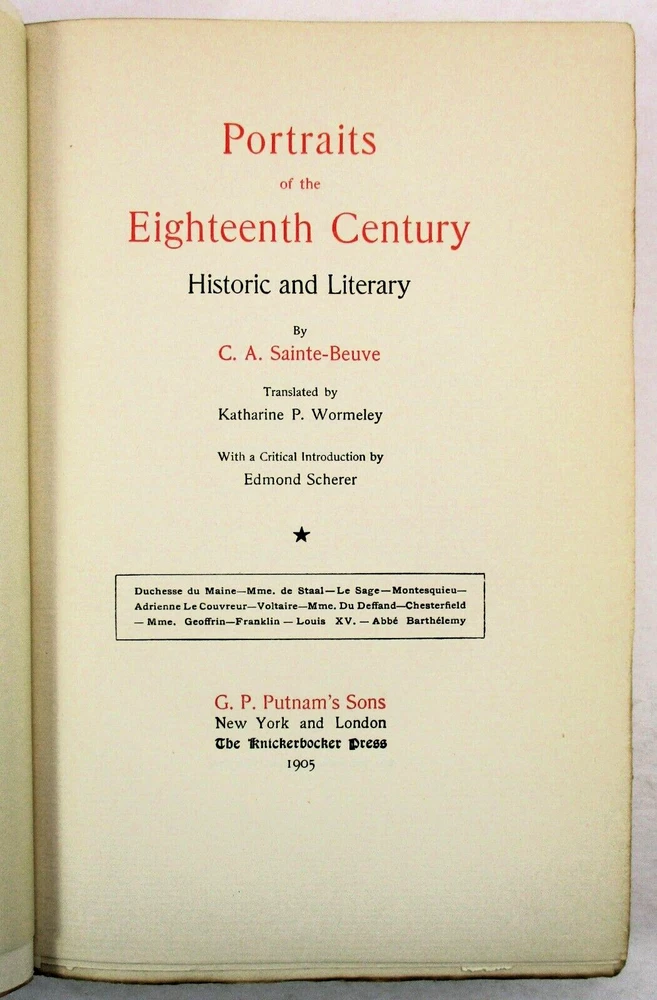 Portraits
of the
Eighteenth Century
Historic and Literary

By
C. A. Sainte-Beuve

Translated by
Katharine P. Wormeley

With a Critical Introduction by
Edmond Scherer

★

Duchesse du Maine—Mme. de Staal—Le Sage—Montesquieu—Adrienne Le Couvreur—Voltaire—Mme. Du Deffand—Chesterfield—Mme. Geoffrin—Franklin—Louis XV.—Abbé Barthélemy

G. P. Putnam's Sons
New York and London
The Knickerbocker Press
1905